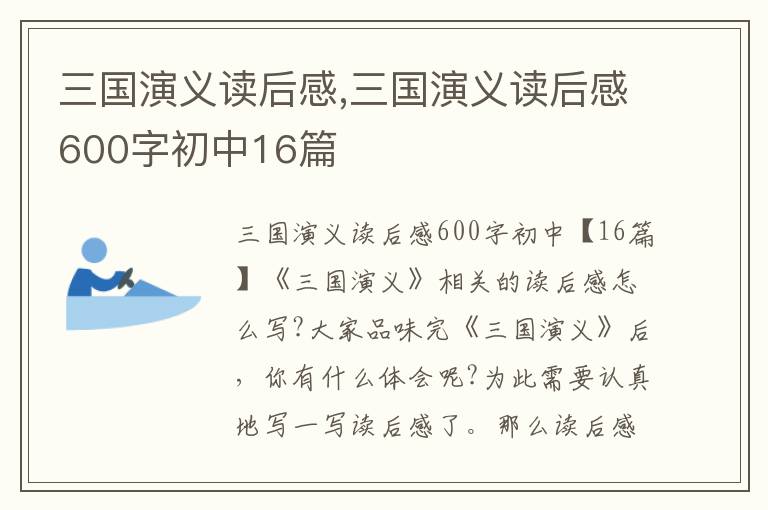 三国演义读后感,三国演义读后感600字初中16篇

三国演义读后感600字初中【16篇】《三国演义》相关的读后感怎么写?大家品味完《三国演义》后,你有什么体会呢?为此需要认真地写一写读后感了。那么读后感